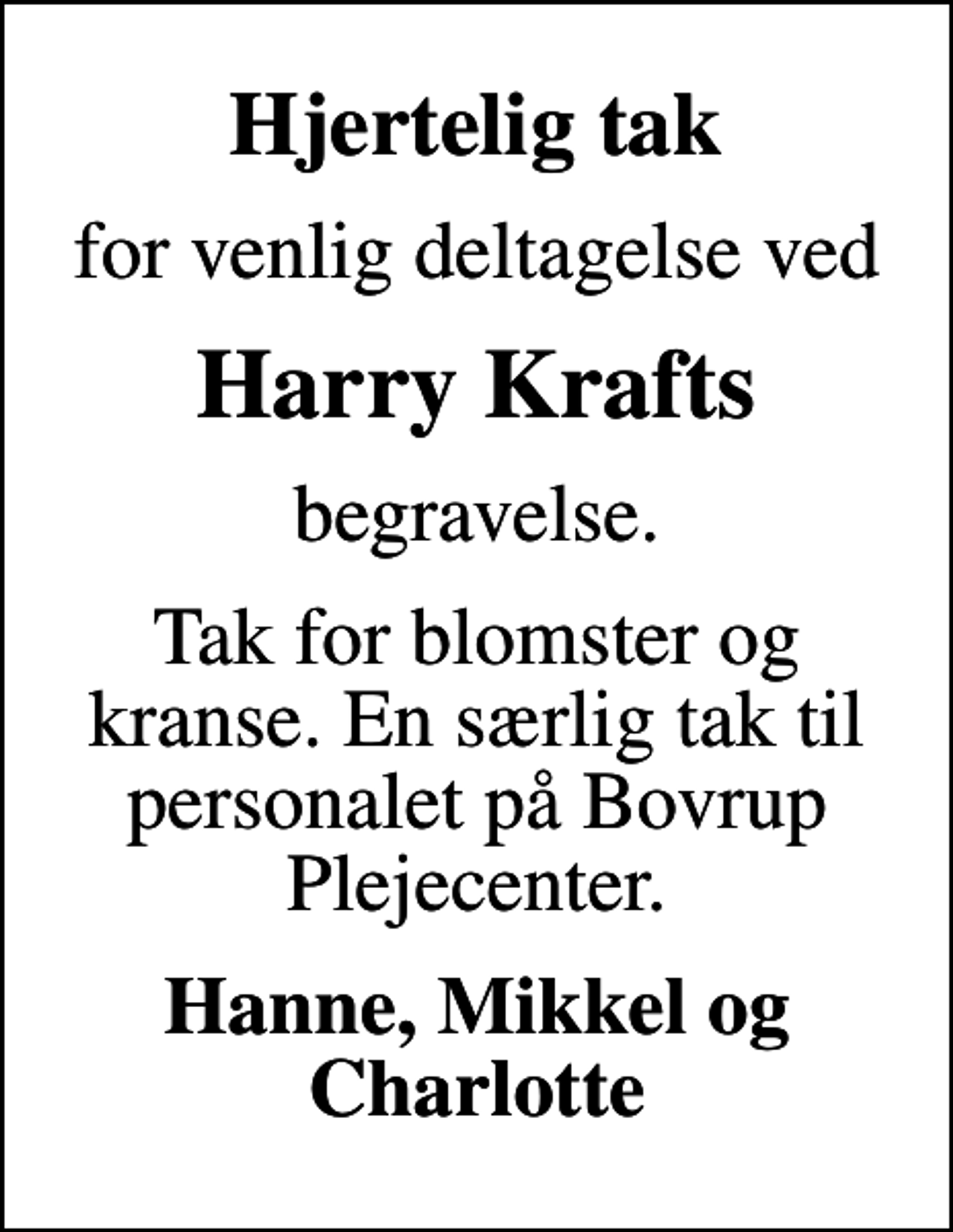 Hjertelig tak

for venlig deltagelse ved

Harry Krafts

begravelse.

Tak for blomster og kranse. En særlig tak til personalet på Bovrup Plejecenter.

Hanne, Mikkel og Charlotte